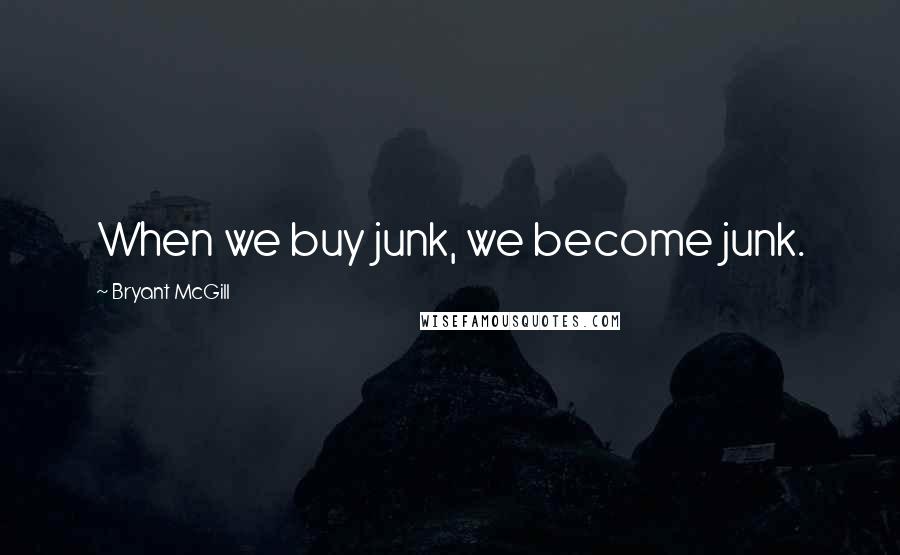 When we buy junk, we become junk.

~ Bryant McGill

WISEFAMOUSQUOTES.COM